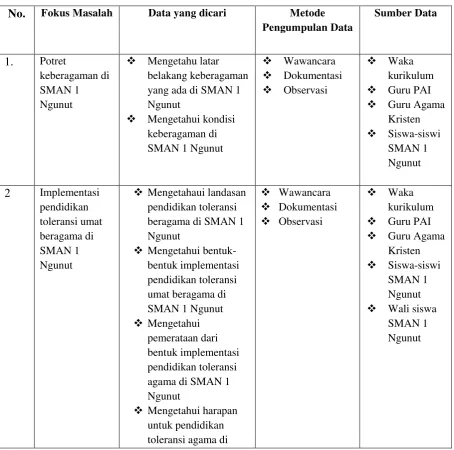 | No. | Fokus Masalah | Data yang dicari | Metode Pengumpulan Data | Sumber Data |
|---|---|---|---|---|
| 1. | Potret keberagaman di SMAN 1 Ngunut | ❖ Mengetahu latar belakang keberagaman yang ada di SMAN 1 Ngunut ❖ Mengetahui kondisi keberagaman di SMAN 1 Ngunut | ❖ Wawancara ❖ Dokumentasi ❖ Observasi | ❖ Waka kurikulum ❖ Guru PAI ❖ Guru Agama Kristen ❖ Siswa-siswi SMAN 1 Ngunut |
| 2 | Implementasi pendidikan toleransi umat beragama di SMAN 1 Ngunut | ❖ Mengetahaui landasan pendidikan toleransi beragama di SMAN 1 Ngunut ❖ Mengetahui bentuk-bentuk implementasi pendidikan toleransi umat beragama di SMAN 1 Ngunut ❖ Mengetahui pemerataan dari bentuk implementasi pendidikan toleransi agama di SMAN 1 Ngunut ❖ Mengetahui harapan untuk pendidikan toleransi agama di | ❖ Wawancara ❖ Dokumentasi ❖ Observasi | ❖ Waka kurikulum ❖ Guru PAI ❖ Guru Agama Kristen ❖ Siswa-siswi SMAN 1 Ngunut ❖ Wali siswa SMAN 1 Ngunut |